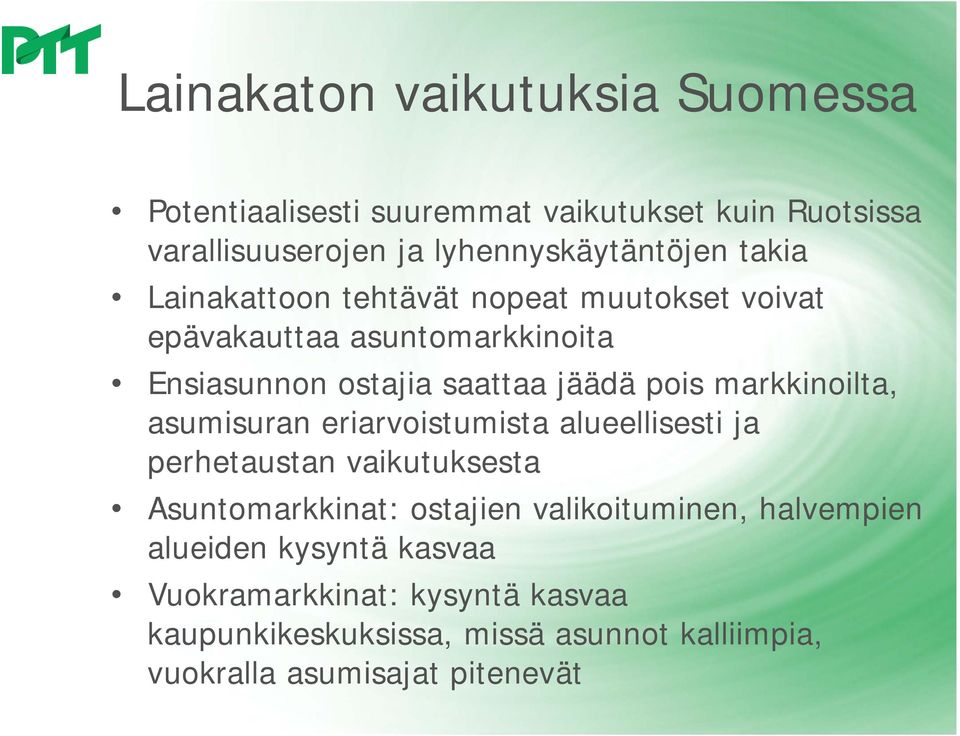 PTT

Lainakaton vaikutuksia Suomessa

• Potentiaalisesti suuremmat vaikutukset kuin Ruotsissa varallisuuserojen ja lyhennyskäytäntöjen takia
• Lainakattoon tehtävät nopeat muutokset voivat epävakauttaa asuntomarkkinoita
• Ensiasunnon ostajia saattaa jäädä pois markkinoilta, asumisuran eriarvoistumista alueellisesti ja perhetaustan vaikutuksesta
• Asuntomarkkinat: ostajien valikoituminen, halvempien alueiden kysyntä kasvaa
• Vuokramarkkinat: kysyntä kasvaa kaupunkikeskuksissa, missä asunnot kalliimpia, vuokralla asumisajat pitenevät